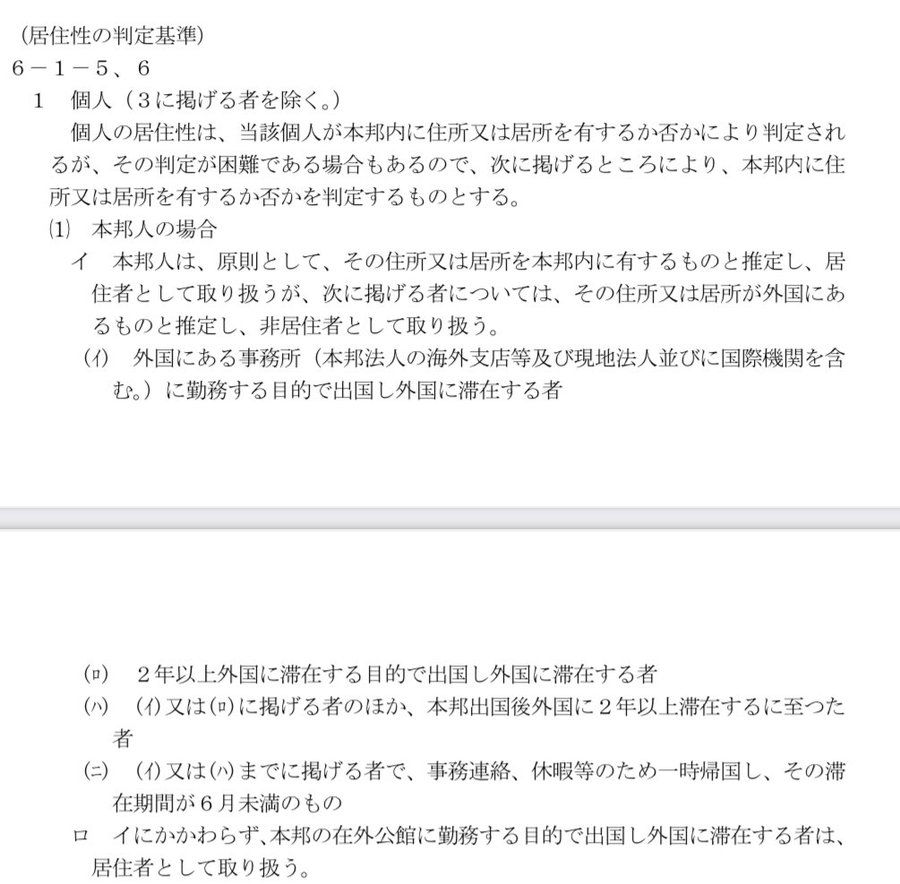 （居住性の判定基準）
6－1－5、6
1　個人（3に掲げる者を除く。）
個人の居住性は、当該個人が本邦内に住所又は居所を有するか否かにより判定されるが、その判定が困難である場合もあるので、次に掲げるところにより、本邦内に住所又は居所を有するか否かを判定するものとする。
(1)　本邦人の場合
イ　本邦人は、原則として、その住所又は居所を本邦内に有するものと推定し、居住者として取り扱うが、次に掲げる者については、その住所又は居所が外国にあるものと推定し、非居住者として取り扱う。
(イ)　外国にある事務所（本邦法人の海外支店等及び現地法人並びに国際機関を含む。）に勤務する目的で出国し外国に滞在する者

(ロ)　2年以上外国に滞在する目的で出国し外国に滞在する者
(ハ)　(イ)又は(ロ)に掲げる者のほか、本邦出国後外国に2年以上滞在するに至つた者
(ニ)　(イ)又は(ハ)までに掲げる者で、事務連絡、休暇等のため一時帰国し、その滞在期間が6月未満のもの
ロ　イにかかわらず、本邦の在外公館に勤務する目的で出国し外国に滞在する者は、居住者として取り扱う。